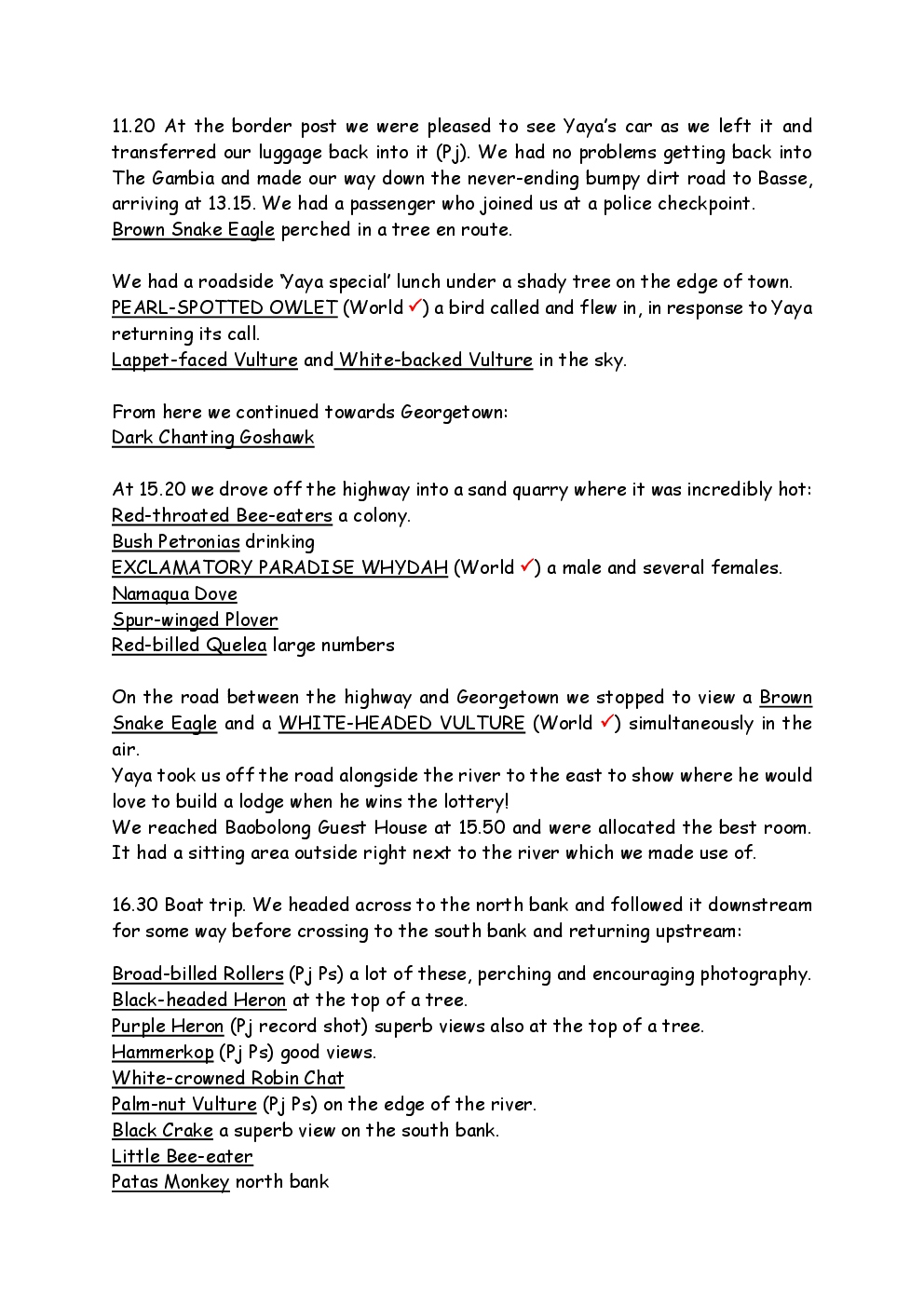 11.20 At the border post we were pleased to see Yaya's car as we left it and transferred our luggage back into it (Pj). We had no problems getting back into The Gambia and made our way down the never-ending bumpy dirt road to Basse, arriving at 13.15. We had a passenger who joined us at a police checkpoint.
Brown Snake Eagle perched in a tree en route.

We had a roadside 'Yaya special' lunch under a shady tree on the edge of town.
PEARL-SPOTTED OWLET (World ✓) a bird called and flew in, in response to Yaya returning its call.
Lappet-faced Vulture and White-backed Vulture in the sky.

From here we continued towards Georgetown:
Dark Chanting Goshawk

At 15.20 we drove off the highway into a sand quarry where it was incredibly hot:
Red-throated Bee-eaters a colony.
Bush Petronias drinking
EXCLAMATORY PARADISE WHYDAH (World ✓) a male and several females.
Namaqua Dove
Spur-winged Plover
Red-billed Quelea large numbers

On the road between the highway and Georgetown we stopped to view a Brown Snake Eagle and a WHITE-HEADED VULTURE (World ✓) simultaneously in the air.
Yaya took us off the road alongside the river to the east to show where he would love to build a lodge when he wins the lottery!
We reached Baobolong Guest House at 15.50 and were allocated the best room. It had a sitting area outside right next to the river which we made use of.

16.30 Boat trip. We headed across to the north bank and followed it downstream for some way before crossing to the south bank and returning upstream:

Broad-billed Rollers (Pj Ps) a lot of these, perching and encouraging photography.
Black-headed Heron at the top of a tree.
Purple Heron (Pj record shot) superb views also at the top of a tree.
Hammerkop (Pj Ps) good views.
White-crowned Robin Chat
Palm-nut Vulture (Pj Ps) on the edge of the river.
Black Crake a superb view on the south bank.
Little Bee-eater
Patas Monkey north bank